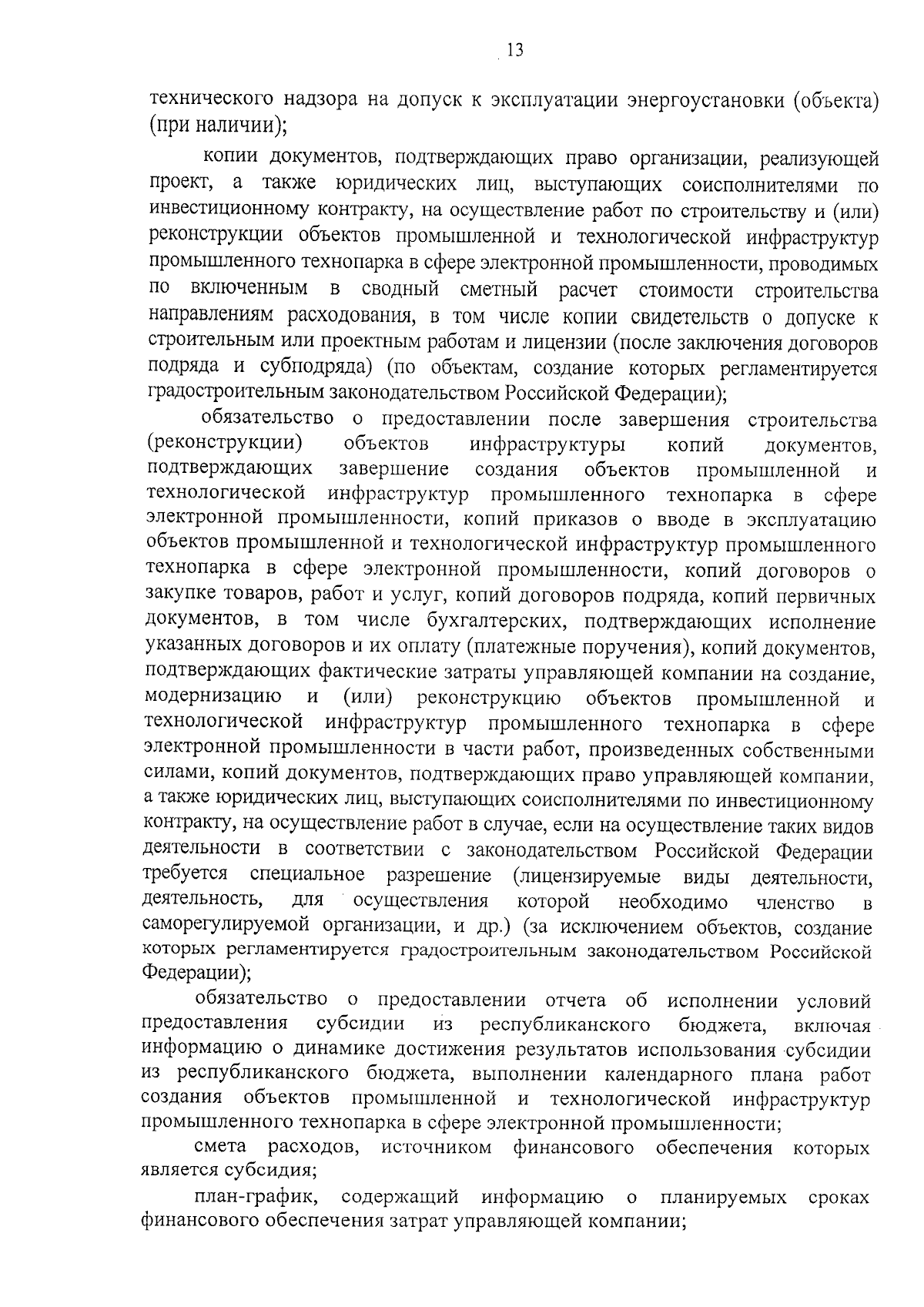 13

технического надзора на допуск к эксплуатации энергоустановки (объекта) (при наличии);

копии документов, подтверждающих право организации, реализующей проект, а также юридических лиц, выступающих соисполнителями по инвестиционному контракту, на осуществление работ по строительству и (или) реконструкции объектов промышленной и технологической инфраструктур промышленного технопарка в сфере электронной промышленности, проводимых по включенным в сводный сметный расчет стоимости строительства направлениям расходования, в том числе копии свидетельств о допуске к строительным или проектным работам и лицензии (после заключения договоров подряда и субподряда) (по объектам, создание которых регламентируется градостроительным законодательством Российской Федерации);

обязательство о предоставлении после завершения строительства (реконструкции) объектов инфраструктуры копий документов, подтверждающих завершение создания объектов промышленной и технологической инфраструктур промышленного технопарка в сфере электронной промышленности, копий приказов о вводе в эксплуатацию объектов промышленной и технологической инфраструктур промышленного технопарка в сфере электронной промышленности, копий договоров о закупке товаров, работ и услуг, копий договоров подряда, копий первичных документов, в том числе бухгалтерских, подтверждающих исполнение указанных договоров и их оплату (платежные поручения), копий документов, подтверждающих фактические затраты управляющей компании на создание, модернизацию и (или) реконструкцию объектов промышленной и технологической инфраструктур промышленного технопарка в сфере электронной промышленности в части работ, произведенных собственными силами, копий документов, подтверждающих право управляющей компании, а также юридических лиц, выступающих соисполнителями по инвестиционному контракту, на осуществление работ в случае, если на осуществление таких видов деятельности в соответствии с законодательством Российской Федерации требуется специальное разрешение (лицензируемые виды деятельности, деятельность, для осуществления которой необходимо членство в саморегулируемой организации, и др.) (за исключением объектов, создание которых регламентируется градостроительным законодательством Российской Федерации);

обязательство о предоставлении отчета об исполнении условий предоставления субсидии из республиканского бюджета, включая информацию о динамике достижения результатов использования субсидии из республиканского бюджета, выполнении календарного плана работ создания объектов промышленной и технологической инфраструктур промышленного технопарка в сфере электронной промышленности;

смета расходов, источником финансового обеспечения которых является субсидия;

план-график, содержащий информацию о планируемых сроках финансового обеспечения затрат управляющей компании;